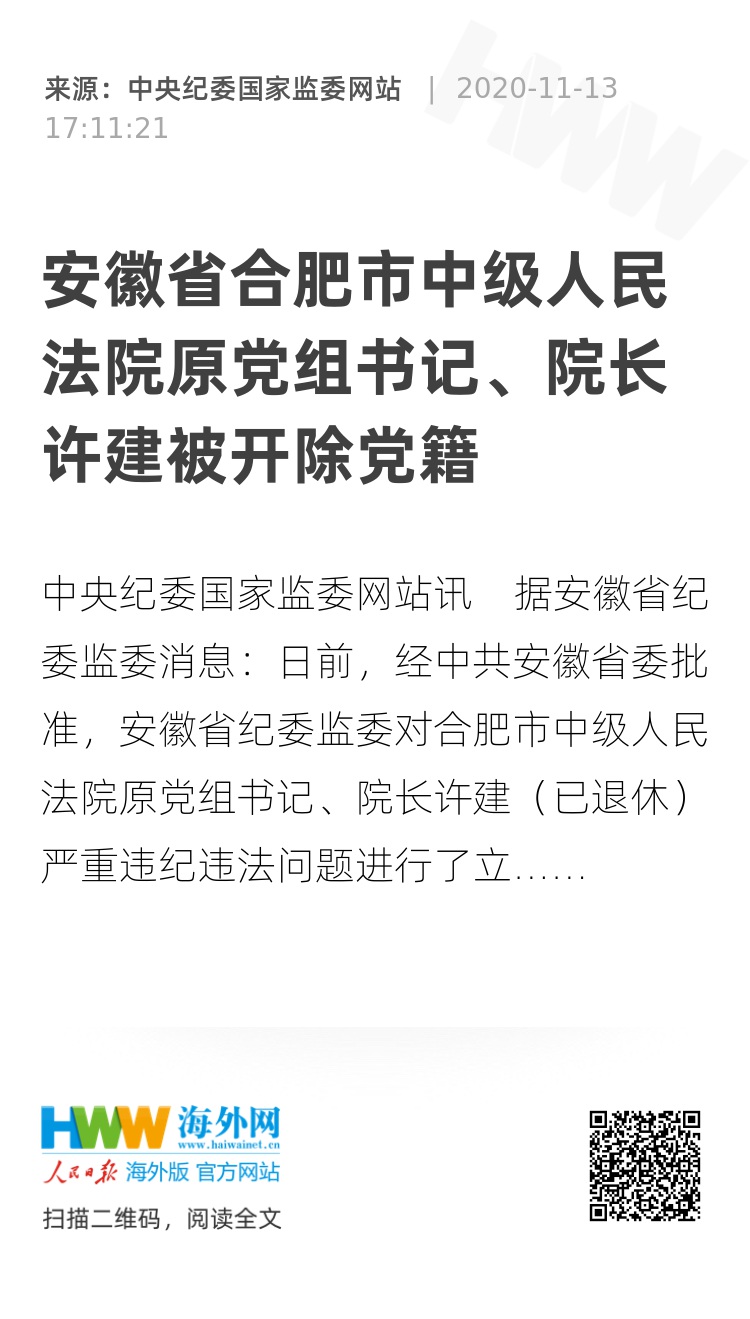 来源：中央纪委国家监委网站 | 2020-11-13 17:11:21

安徽省合肥市中级人民法院原党组书记、院长许建被开除党籍

中央纪委国家监委网站讯　据安徽省纪委监委消息：日前，经中共安徽省委批准，安徽省纪委监委对合肥市中级人民法院原党组书记、院长许建（已退休）严重违纪违法问题进行了立......

HWW 海外网 www.haiwainet.cn
人民日报 海外版 官方网站
扫描二维码，阅读全文